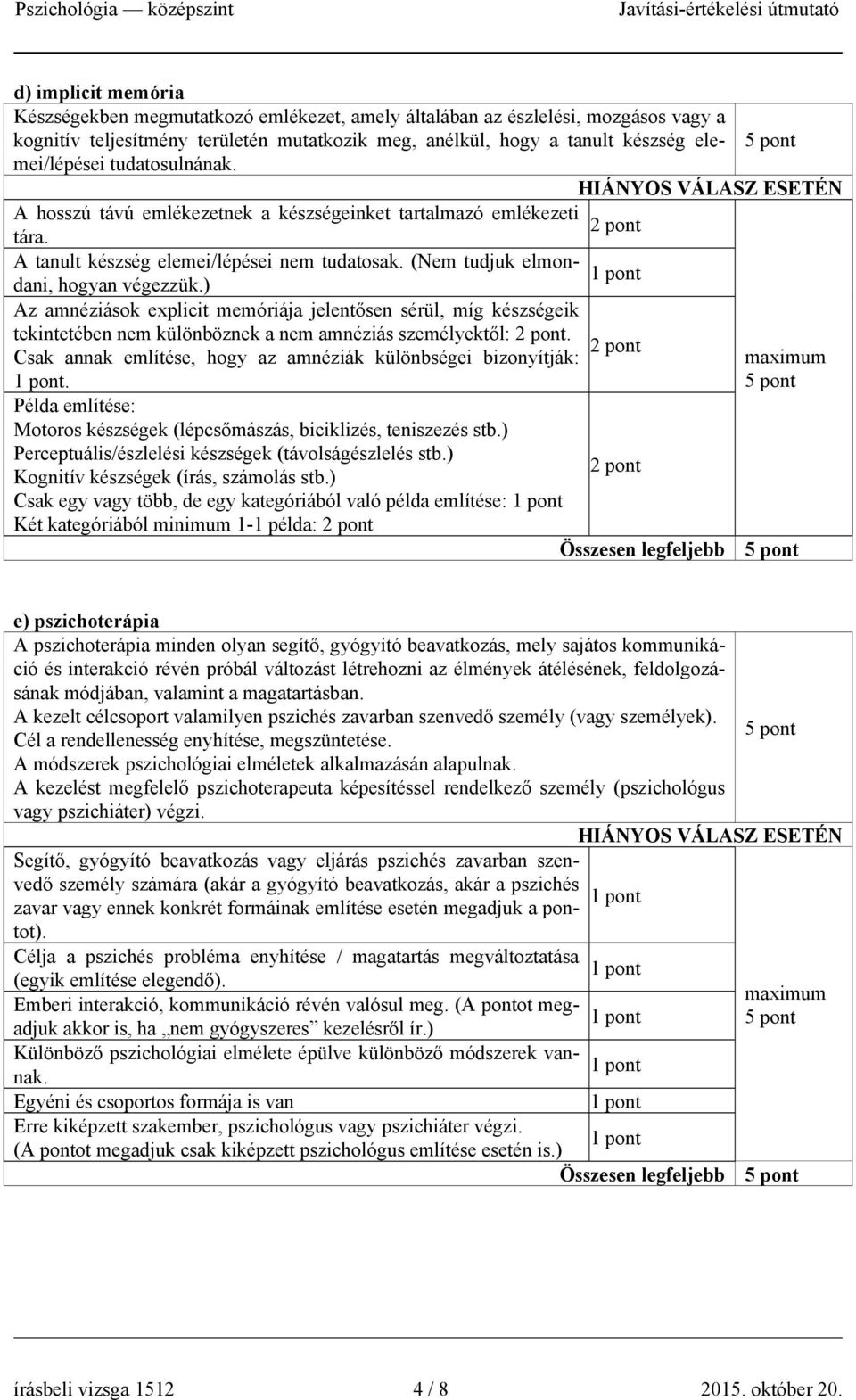 Pszichológia — középszint Javítási-értékelési útmutató

d) implicit memória

| | | |
|---|---|---|
| Készségekben megmutatkozó emlékezet, amely általában az észlelési, mozgásos vagy a kognitív teljesítmény területén mutatkozik meg, anélkül, hogy a tanult készség elemei/lépései tudatosulnának. | | 5 pont |
| HIÁNYOS VÁLASZ ESETÉN | | |
| A hosszú távú emlékezetnek a készségeinket tartalmazó emlékezeti tára. | 2 pont | maximum 5 pont |
| A tanult készség elemei/lépései nem tudatosak. (Nem tudjuk elmondani, hogyan végezzük.) | 1 pont | |
| Az amnéziások explicit memóriája jelentősen sérül, míg készségeik tekintetében nem különböznek a nem amnéziás személyektől: 2 pont. Csak annak említése, hogy az amnéziák különbségei bizonyítják: 1 pont. | 2 pont | |
| Példa említése: Motoros készségek (lépcsőmászás, biciklizés, teniszezés stb.) Perceptuális/észlelési készségek (távolságészlelés stb.) Kognitív készségek (írás, számolás stb.) Csak egy vagy több, de egy kategóriából való példa említése: 1 pont Két kategóriából minimum 1-1 példa: 2 pont | 2 pont | |
| Összesen legfeljebb | | 5 pont |

e) pszichoterápia

| | | |
|---|---|---|
| A pszichoterápia minden olyan segítő, gyógyító beavatkozás, mely sajátos kommunikáció és interakció révén próbál változást létrehozni az élmények átélésének, feldolgozásának módjában, valamint a magatartásban. A kezelt célcsoport valamilyen pszichés zavarban szenvedő személy (vagy személyek). Cél a rendellenesség enyhítése, megszüntetése. A módszerek pszichológiai elméletek alkalmazásán alapulnak. A kezelést megfelelő pszichoterapeuta képesítéssel rendelkező személy (pszichológus vagy pszichiáter) végzi. | | 5 pont |
| HIÁNYOS VÁLASZ ESETÉN | | |
| Segítő, gyógyító beavatkozás vagy eljárás pszichés zavarban szenvedő személy számára (akár a gyógyító beavatkozás, akár a pszichés zavar vagy ennek konkrét formáinak említése esetén megadjuk a pontot). | 1 pont | maximum 5 pont |
| Célja a pszichés probléma enyhítése / magatartás megváltoztatása (egyik említése elegendő). | 1 pont | |
| Emberi interakció, kommunikáció révén valósul meg. (A pontot megadjuk akkor is, ha „nem gyógyszeres” kezelésről ír.) | 1 pont | |
| Különböző pszichológiai elmélete épülve különböző módszerek vannak. | 1 pont | |
| Egyéni és csoportos formája is van | 1 pont | |
| Erre kiképzett szakember, pszichológus vagy pszichiáter végzi. (A pontot megadjuk csak kiképzett pszichológus említése esetén is.) | 1 pont | |
| Összesen legfeljebb | | 5 pont |

írásbeli vizsga 1512 4 / 8 2015. október 20.